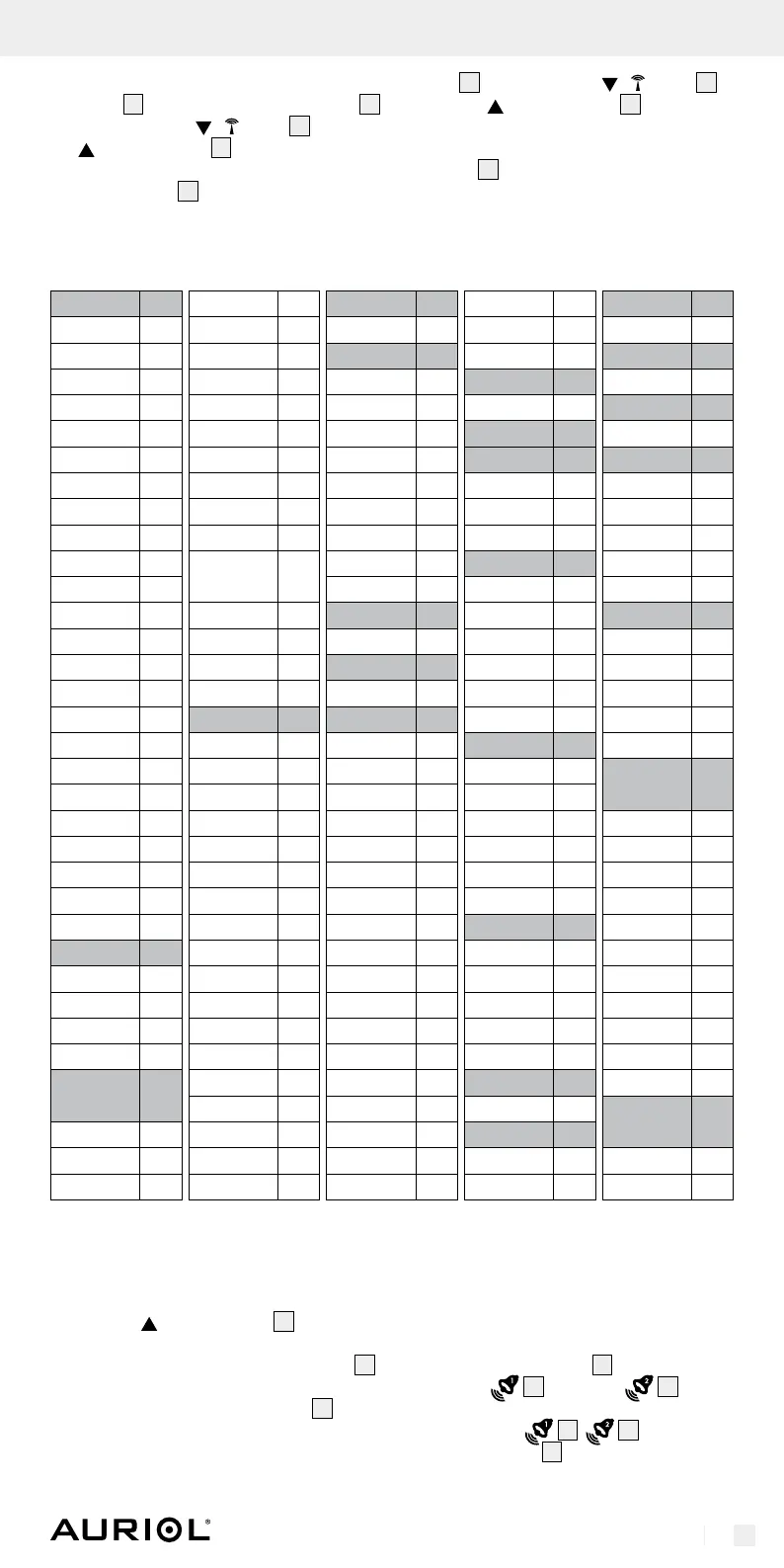 AURIOL®